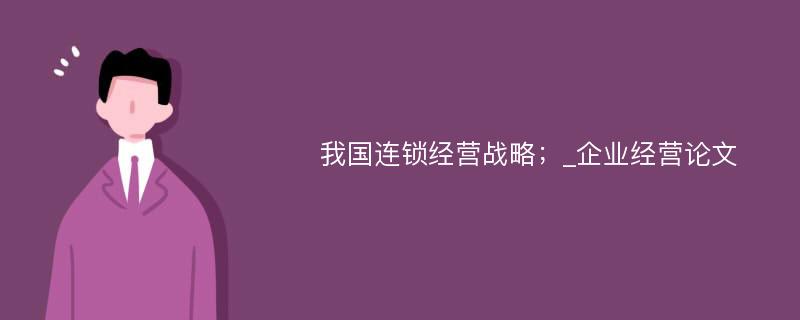 我国连锁经营战略；_企业经营论文